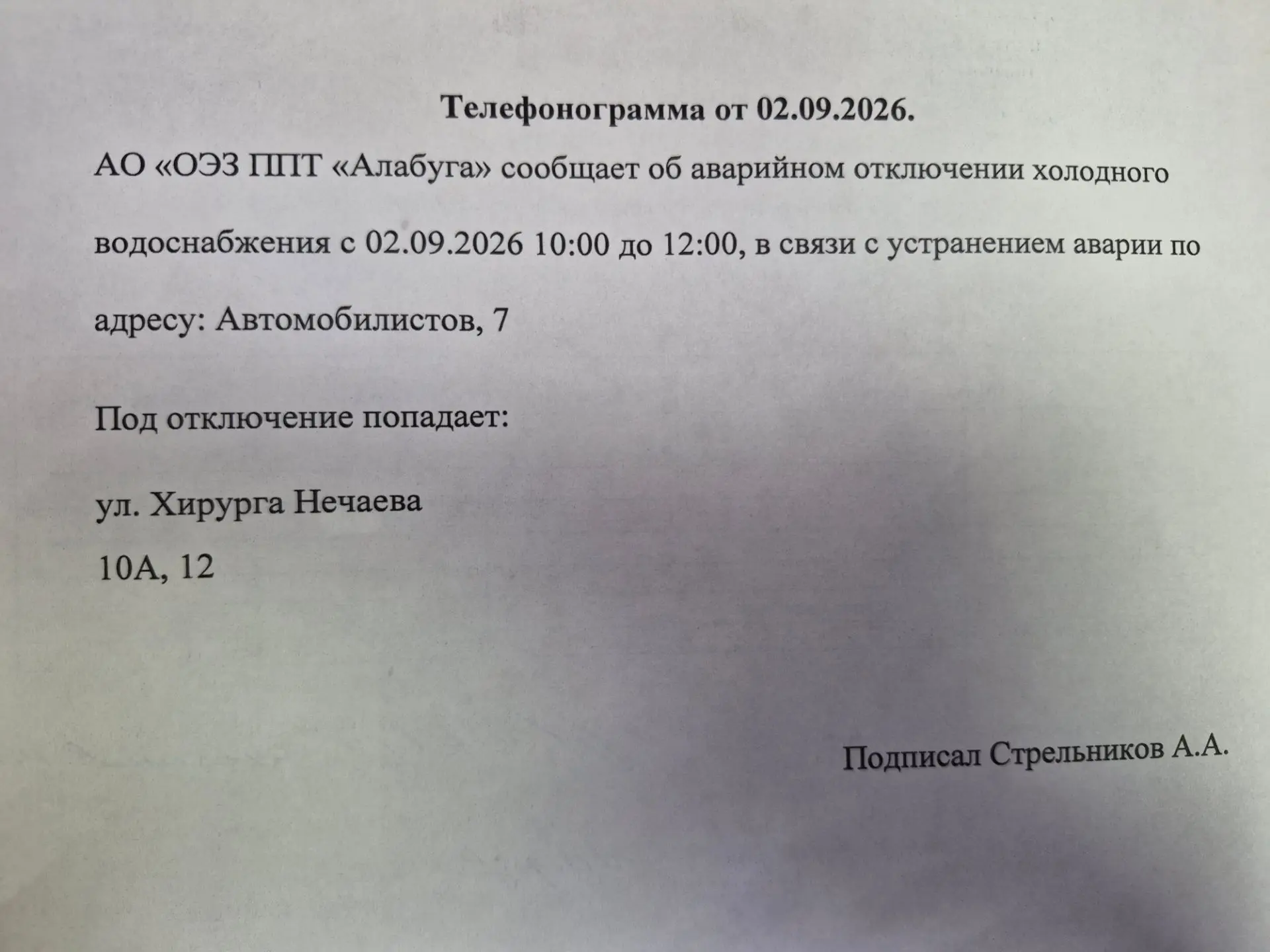 Телефонограмма от 02.09.2026.

АО «ОЭЗ ППТ «Алабуга» сообщает об аварийном отключении холодного водоснабжения с 02.09.2026 10:00 до 12:00, в связи с устранением аварии по адресу: Автомобилистов, 7

Под отключение попадает:

ул. Хирурга Нечаева

10А, 12

Подписал Стрельников А.А.